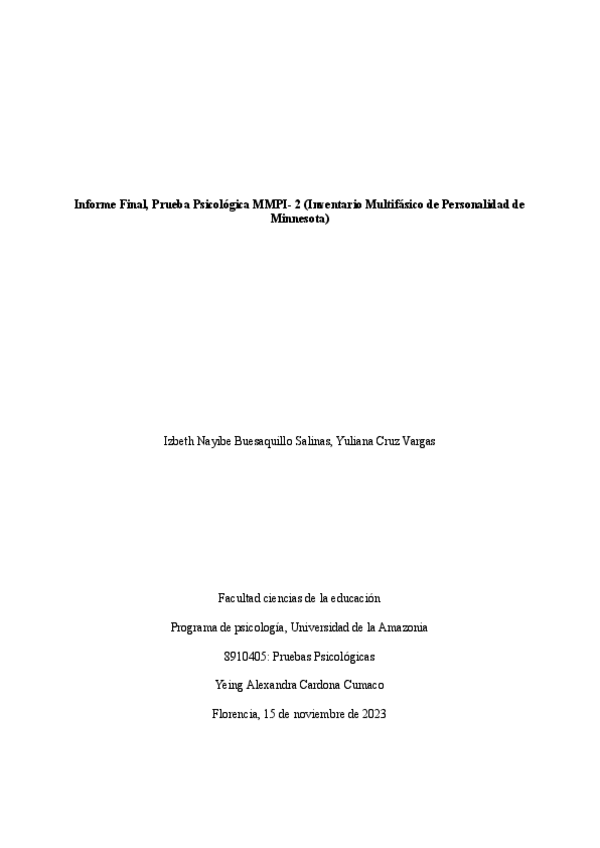 Informe Final, Prueba Psicológica MMPI- 2 (Inventario Multifásico de Personalidad de Minnesota)

Izbeth Nayibe Buesaquillo Salinas, Yuliana Cruz Vargas

Facultad ciencias de la educación

Programa de psicología, Universidad de la Amazonia

8910405: Pruebas Psicológicas

Yeing Alexandra Cardona Cumaco

Florencia, 15 de noviembre de 2023